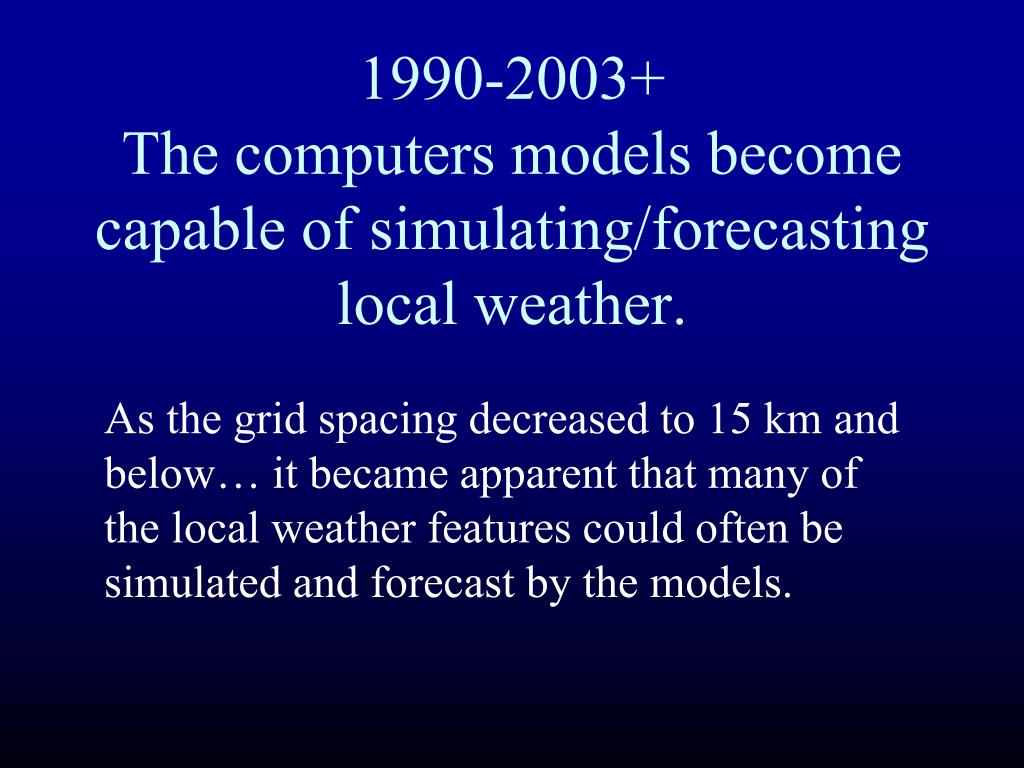 1990-2003+
The computers models become capable of simulating/forecasting local weather.

As the grid spacing decreased to 15 km and below… it became apparent that many of the local weather features could often be simulated and forecast by the models.